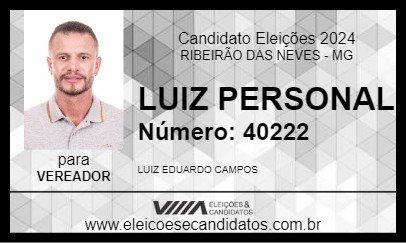 Candidato Eleições 2024
RIBEIRÃO DAS NEVES - MG

LUIZ PERSONAL
Número: 40222

para
VEREADOR

LUIZ EDUARDO CAMPOS

ELEIÇÕES & CANDIDATOS

www.eleicoesecandidatos.com.br